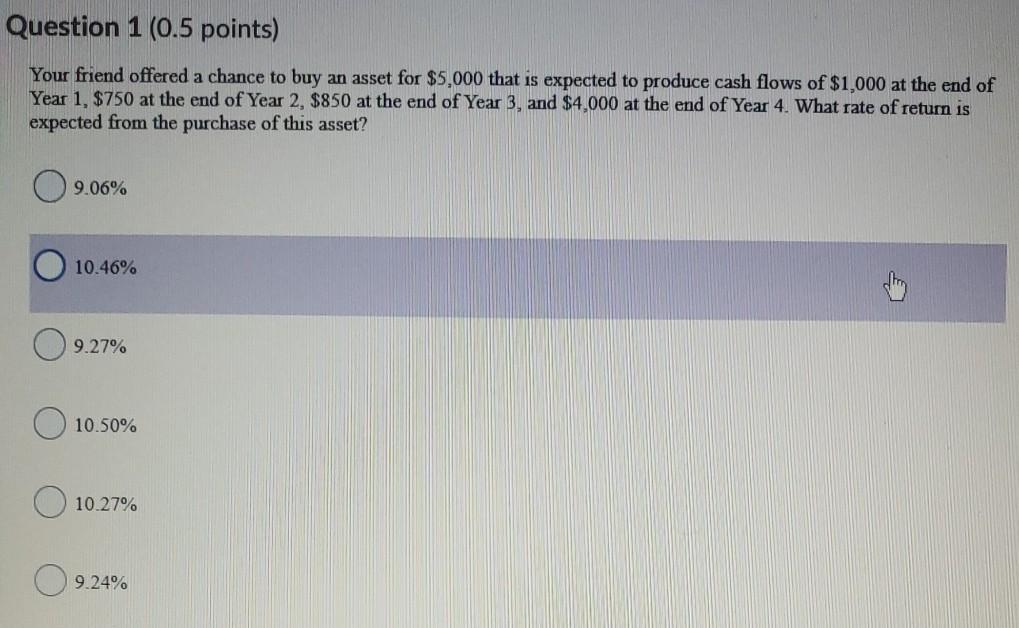 Question 1 (0.5 points)

Your friend offered a chance to buy an asset for $5,000 that is expected to produce cash flows of $1,000 at the end of Year 1, $750 at the end of Year 2, $850 at the end of Year 3, and $4,000 at the end of Year 4. What rate of return is expected from the purchase of this asset?

9.06%

10.46%

9.27%

10.50%

10.27%

9.24%